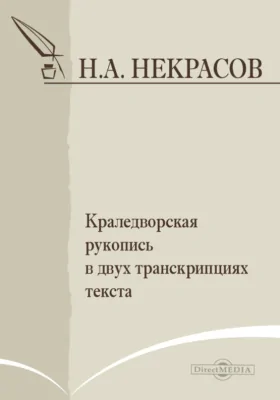 Н.А. НЕКРАСОВ

Краледворская рукопись в двух транскрипциях текста

DirectMEDIA